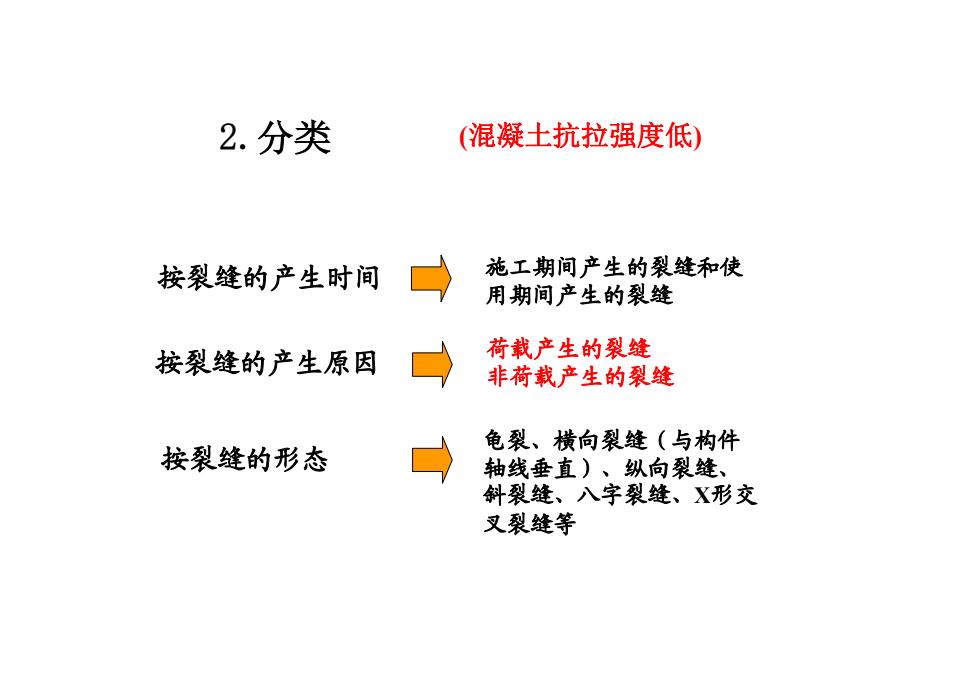 2. 分类

(混凝土抗拉强度低)

按裂缝的产生时间

施工期间产生的裂缝和使用期间产生的裂缝

按裂缝的产生原因

荷载产生的裂缝
非荷载产生的裂缝

按裂缝的形态

龟裂、横向裂缝（与构件轴线垂直）、纵向裂缝、斜裂缝、八字裂缝、X形交叉裂缝等